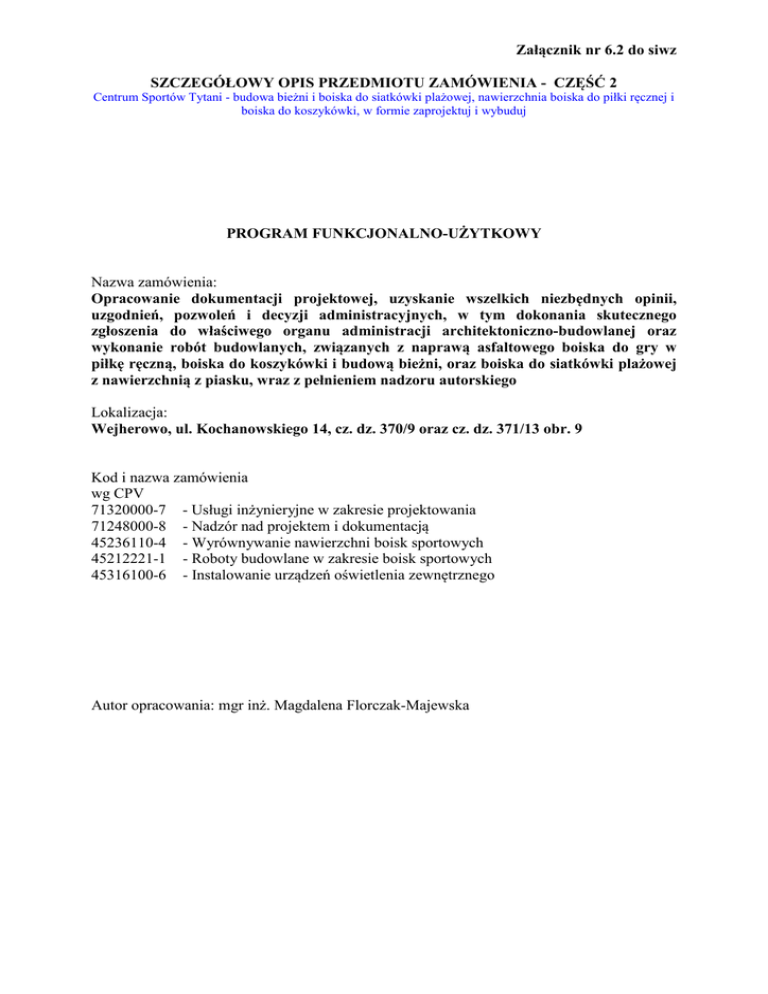 Załącznik nr 6.2 do siwz

SZCZEGÓŁOWY OPIS PRZEDMIOTU ZAMÓWIENIA - CZĘŚĆ 2
Centrum Sportów Tytani - budowa bieżni i boiska do siatkówki plażowej, nawierzchnia boiska do piłki ręcznej i boiska do koszykówki, w formie zaprojektuj i wybuduj

PROGRAM FUNKCJONALNO-UŻYTKOWY

Nazwa zamówienia:
Opracowanie dokumentacji projektowej, uzyskanie wszelkich niezbędnych opinii, uzgodnień, pozwoleń i decyzji administracyjnych, w tym dokonania skutecznego zgłoszenia do właściwego organu administracji architektoniczno-budowlanej oraz wykonanie robót budowlanych, związanych z naprawą asfaltowego boiska do gry w piłkę ręczną, boiska do koszykówki i budową bieżni, oraz boiska do siatkówki plażowej z nawierzchnią z piasku, wraz z pełnieniem nadzoru autorskiego

Lokalizacja:
Wejherowo, ul. Kochanowskiego 14, cz. dz. 370/9 oraz cz. dz. 371/13 obr. 9

Kod i nazwa zamówienia
wg CPV
71320000-7 - Usługi inżynieryjne w zakresie projektowania
71248000-8 - Nadzór nad projektem i dokumentacją
45236110-4 - Wyrównywanie nawierzchni boisk sportowych
45212221-1 - Roboty budowlane w zakresie boisk sportowych
45316100-6 - Instalowanie urządzeń oświetlenia zewnętrznego

Autor opracowania: mgr inż. Magdalena Florczak-Majewska